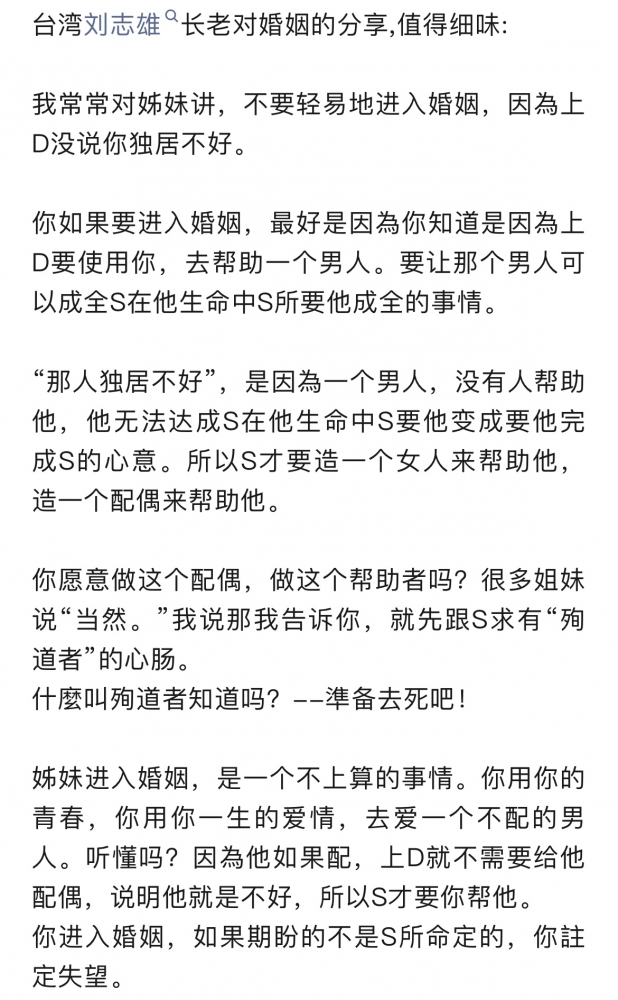 台湾刘志雄长老对婚姻的分享,值得细味:

我常常对姊妹讲，不要轻易地进入婚姻，因為上D没说你独居不好。

你如果要进入婚姻，最好是因為你知道是因為上D要使用你，去帮助一个男人。要让那个男人可以成全S在他生命中S所要他成全的事情。

“那人独居不好”，是因為一个男人，没有人帮助他，他无法达成S在他生命中S要他变成要他完成S的心意。所以S才要造一个女人来帮助他，造一个配偶来帮助他。

你愿意做这个配偶，做这个帮助者吗？很多姐妹说“当然。”我说那我告诉你，就先跟S求有“殉道者”的心肠。
什麼叫殉道者知道吗？——準备去死吧！

姊妹进入婚姻，是一个不上算的事情。你用你的青春，你用你一生的爱情，去爱一个不配的男人。听懂吗？因為他如果配，上D就不需要给他配偶，说明他就是不好，所以S才要你帮他。
你进入婚姻，如果期盼的不是S所命定的，你註定失望。